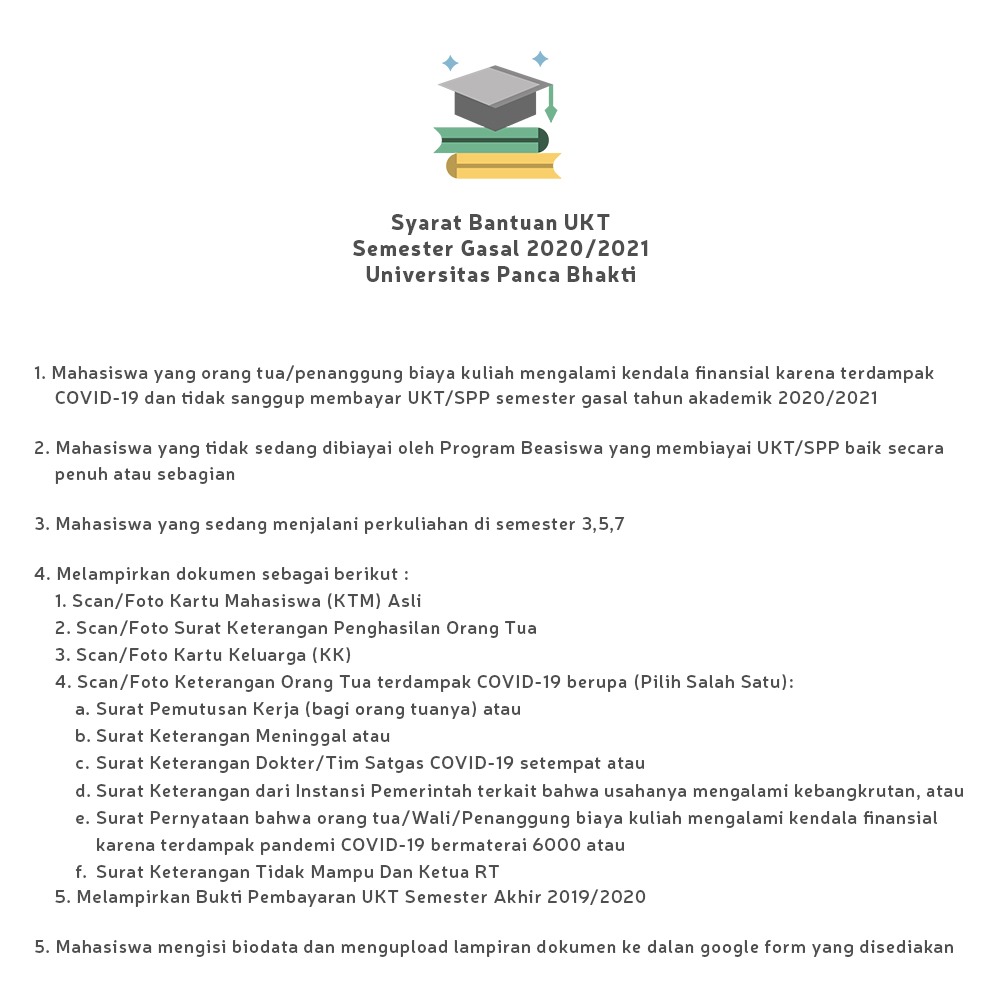 Syarat Bantuan UKT
Semester Gasal 2020/2021
Universitas Panca Bhakti

1. Mahasiswa yang orang tua/penanggung biaya kuliah mengalami kendala finansial karena terdampak COVID-19 dan tidak sanggup membayar UKT/SPP semester gasal tahun akademik 2020/2021

2. Mahasiswa yang tidak sedang dibiayai oleh Program Beasiswa yang membiayai UKT/SPP baik secara penuh atau sebagian

3. Mahasiswa yang sedang menjalani perkuliahan di semester 3,5,7

4. Melampirkan dokumen sebagai berikut :
1. Scan/Foto Kartu Mahasiswa (KTM) Asli
2. Scan/Foto Surat Keterangan Penghasilan Orang Tua
3. Scan/Foto Kartu Keluarga (KK)
4. Scan/Foto Keterangan Orang Tua terdampak COVID-19 berupa (Pilih Salah Satu):
a. Surat Pemutusan Kerja (bagi orang tuanya) atau
b. Surat Keterangan Meninggal atau
c. Surat Keterangan Dokter/Tim Satgas COVID-19 setempat atau
d. Surat Keterangan dari Instansi Pemerintah terkait bahwa usahanya mengalami kebangkrutan, atau
e. Surat Pernyataan bahwa orang tua/Wali/Penanggung biaya kuliah mengalami kendala finansial karena terdampak pandemi COVID-19 bermaterai 6000 atau
f. Surat Keterangan Tidak Mampu Dan Ketua RT
5. Melampirkan Bukti Pembayaran UKT Semester Akhir 2019/2020

5. Mahasiswa mengisi biodata dan mengupload lampiran dokumen ke dalan google form yang disediakan